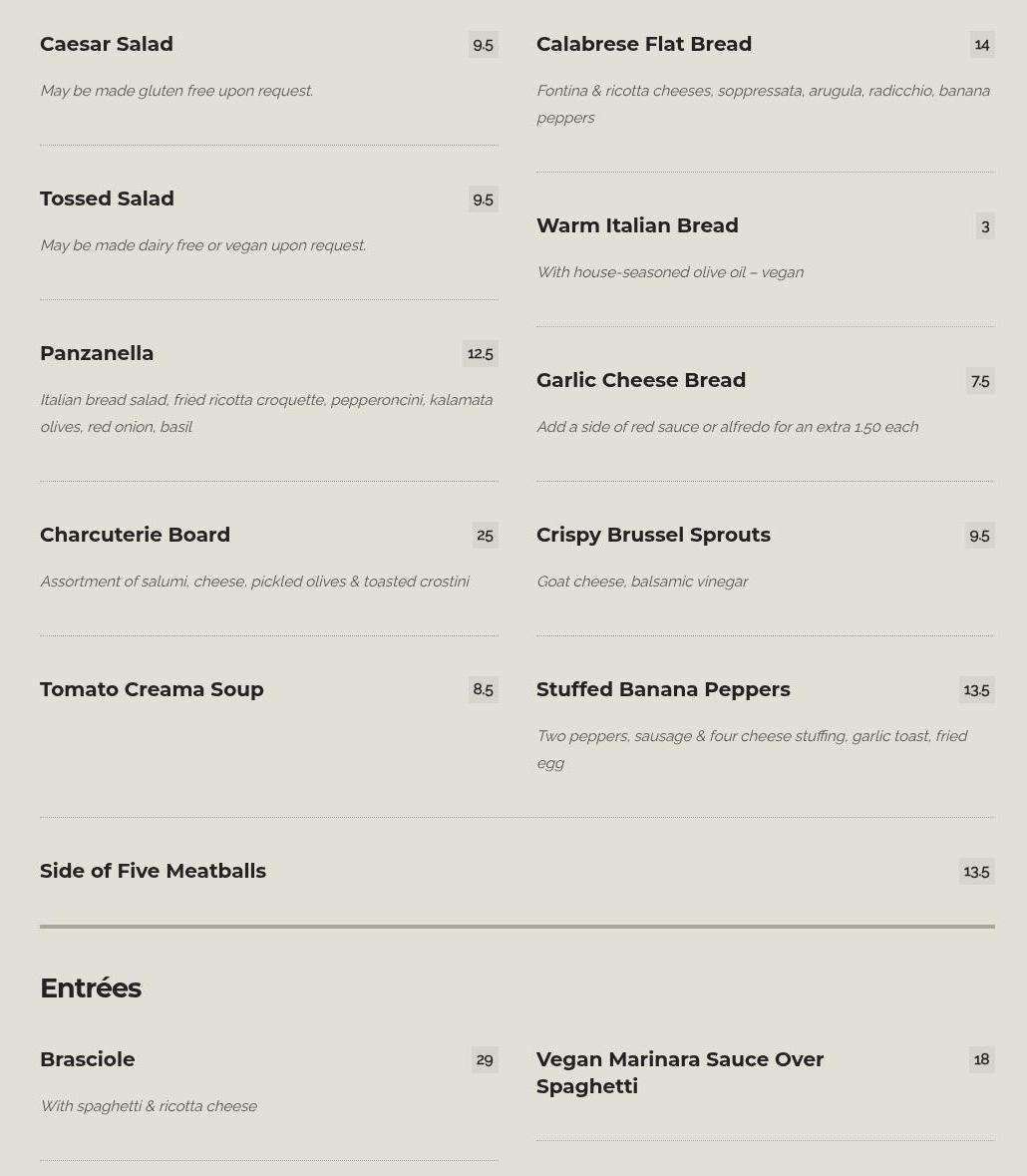 Caesar Salad 9.5

May be made gluten free upon request.

Tossed Salad 9.5

May be made dairy free or vegan upon request.

Panzanella 12.5

Italian bread salad, fried ricotta croquette, pepperoncini, kalamata olives, red onion, basil

Charcuterie Board 25

Assortment of salumi, cheese, pickled olives & toasted crostini

Tomato Creama Soup 8.5

Calabrese Flat Bread 14

Fontina & ricotta cheeses, soppressata, arugula, radicchio, banana peppers

Warm Italian Bread 3

With house-seasoned olive oil – vegan

Garlic Cheese Bread 7.5

Add a side of red sauce or alfredo for an extra 1.50 each

Crispy Brussel Sprouts 9.5

Goat cheese, balsamic vinegar

Stuffed Banana Peppers 13.5

Two peppers, sausage & four cheese stuffing, garlic toast, fried egg

Side of Five Meatballs 13.5

Entrées

Brasciole 29

With spaghetti & ricotta cheese

Vegan Marinara Sauce Over Spaghetti 18